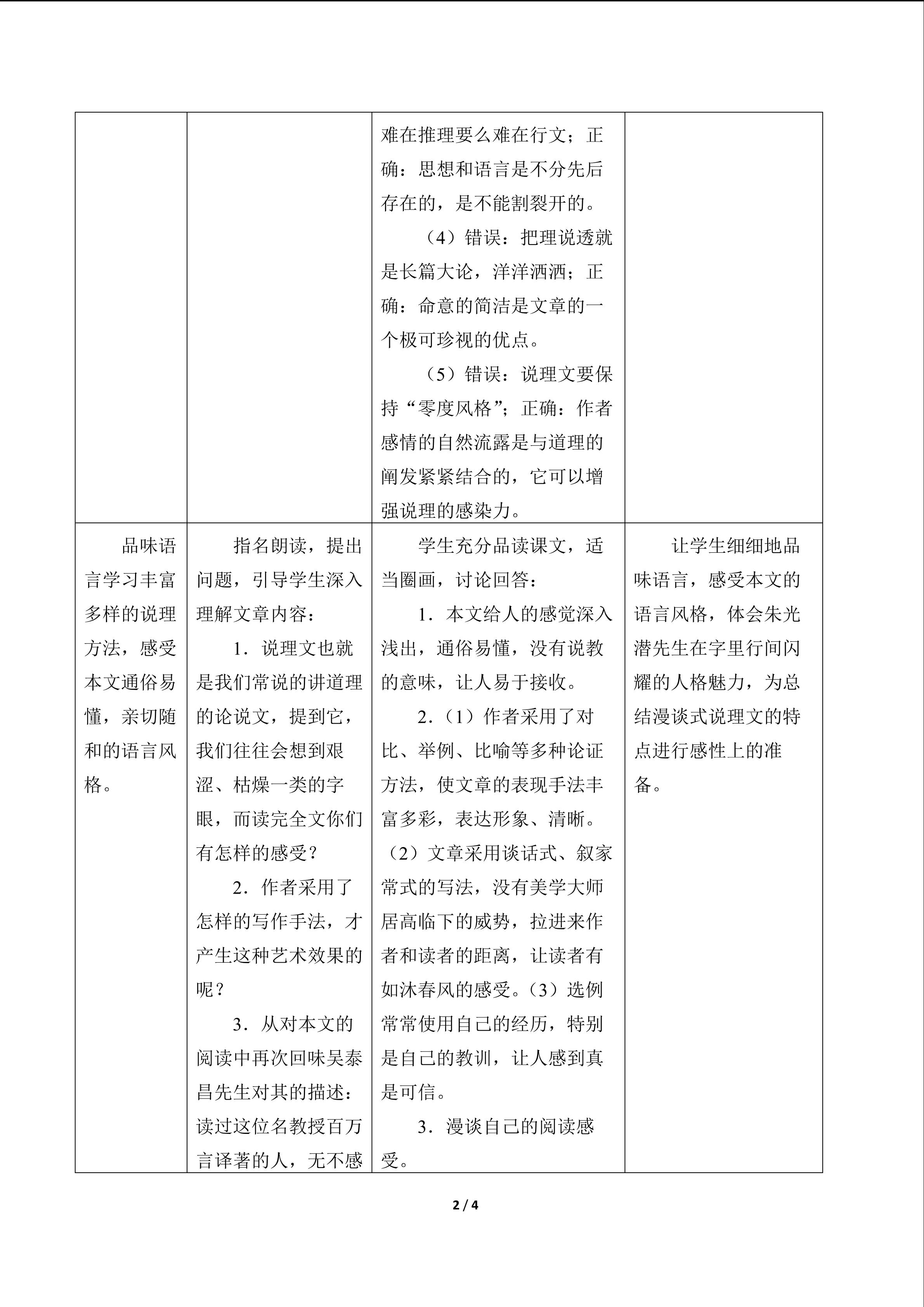 |  |  | 难在推理要么难在行文；正确：思想和语言是不分先后存在的，是不能割裂开的。（4）错误：把理说透就是长篇大论，洋洋洒洒；正确：命意的简洁是文章的一个极可珍视的优点。（5）错误：说理文要保持“零度风格”；正确：作者感情的自然流露是与道理的阐发紧紧结合的，它可以增强说理的感染力。 |  |
|---|---|---|---|
| 品味语言学习丰富多样的说理方法，感受本文通俗易懂，亲切随和的语言风格。 | 指名朗读，提出问题，引导学生深入理解文章内容：1．说理文也就是我们常说的讲道理的论说文，提到它，我们往往会想到艰涩、枯燥一类的字眼，而读完全文你们有怎样的感受？2．作者采用了怎样的写作手法，才产生这种艺术效果的呢？3．从对本文的阅读中再次回味吴泰昌先生对其的描述：读过这位名教授百万言译著的人，无不感 | 学生充分品读课文，适当圈画，讨论回答：1．本文给人的感觉深入浅出，通俗易懂，没有说教的意味，让人易于接收。2．（1）作者采用了对比、举例、比喻等多种论证方法，使文章的表现手法丰富多彩，表达形象、清晰。（2）文章采用谈话式、叙家常式的写法，没有美学大师居高临下的威势，拉进来作者和读者的距离，让读者有如沐春风的感受。（3）选例常常使用自己的经历，特别是自己的教训，让人感到真是可信。3．漫谈自己的阅读感受。 | 让学生细细地品味语言，感受本文的语言风格，体会朱光潜先生在字里行间闪耀的人格魅力，为总结漫谈式说理文的特点进行感性上的准备。 |

2 / 4